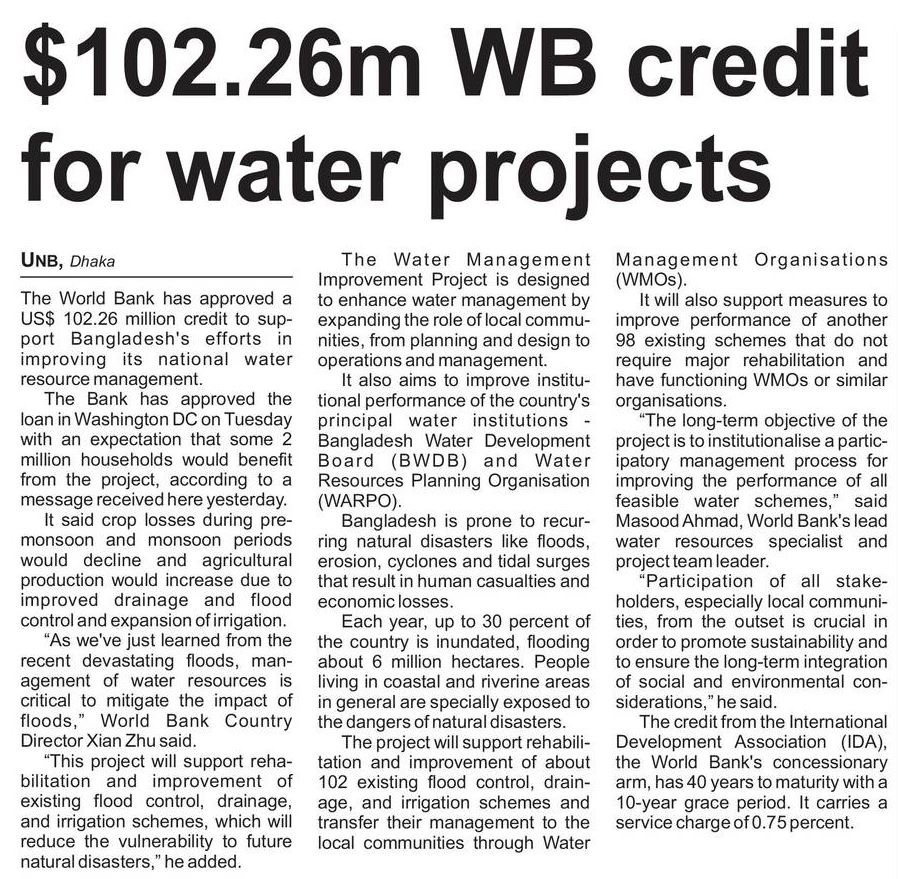 $102.26m WB credit for water projects

UNB, Dhaka

The World Bank has approved a US$ 102.26 million credit to support Bangladesh's efforts in improving its national water resource management.

The Bank has approved the loan in Washington DC on Tuesday with an expectation that some 2 million households would benefit from the project, according to a message received here yesterday.

It said crop losses during premonsoon and monsoon periods would decline and agricultural production would increase due to improved drainage and flood control and expansion of irrigation.

"As we've just learned from the recent devastating floods, management of water resources is critical to mitigate the impact of floods," World Bank Country Director Xian Zhu said.

"This project will support rehabilitation and improvement of existing flood control, drainage, and irrigation schemes, which will reduce the vulnerability to future natural disasters," he added.

The Water Management Improvement Project is designed to enhance water management by expanding the role of local communities, from planning and design to operations and management.

It also aims to improve institutional performance of the country's principal water institutions - Bangladesh Water Development Board (BWDB) and Water Resources Planning Organisation (WARPO).

Bangladesh is prone to recurring natural disasters like floods, erosion, cyclones and tidal surges that result in human casualties and economic losses.

Each year, up to 30 percent of the country is inundated, flooding about 6 million hectares. People living in coastal and riverine areas in general are specially exposed to the dangers of natural disasters.

The project will support rehabilitation and improvement of about 102 existing flood control, drainage, and irrigation schemes and transfer their management to the local communities through Water Management Organisations (WMOs).

It will also support measures to improve performance of another 98 existing schemes that do not require major rehabilitation and have functioning WMOs or similar organisations.

"The long-term objective of the project is to institutionalise a participatory management process for improving the performance of all feasible water schemes," said Masood Ahmad, World Bank's lead water resources specialist and project team leader.

"Participation of all stakeholders, especially local communities, from the outset is crucial in order to promote sustainability and to ensure the long-term integration of social and environmental considerations," he said.

The credit from the International Development Association (IDA), the World Bank's concessionary arm, has 40 years to maturity with a 10-year grace period. It carries a service charge of 0.75 percent.